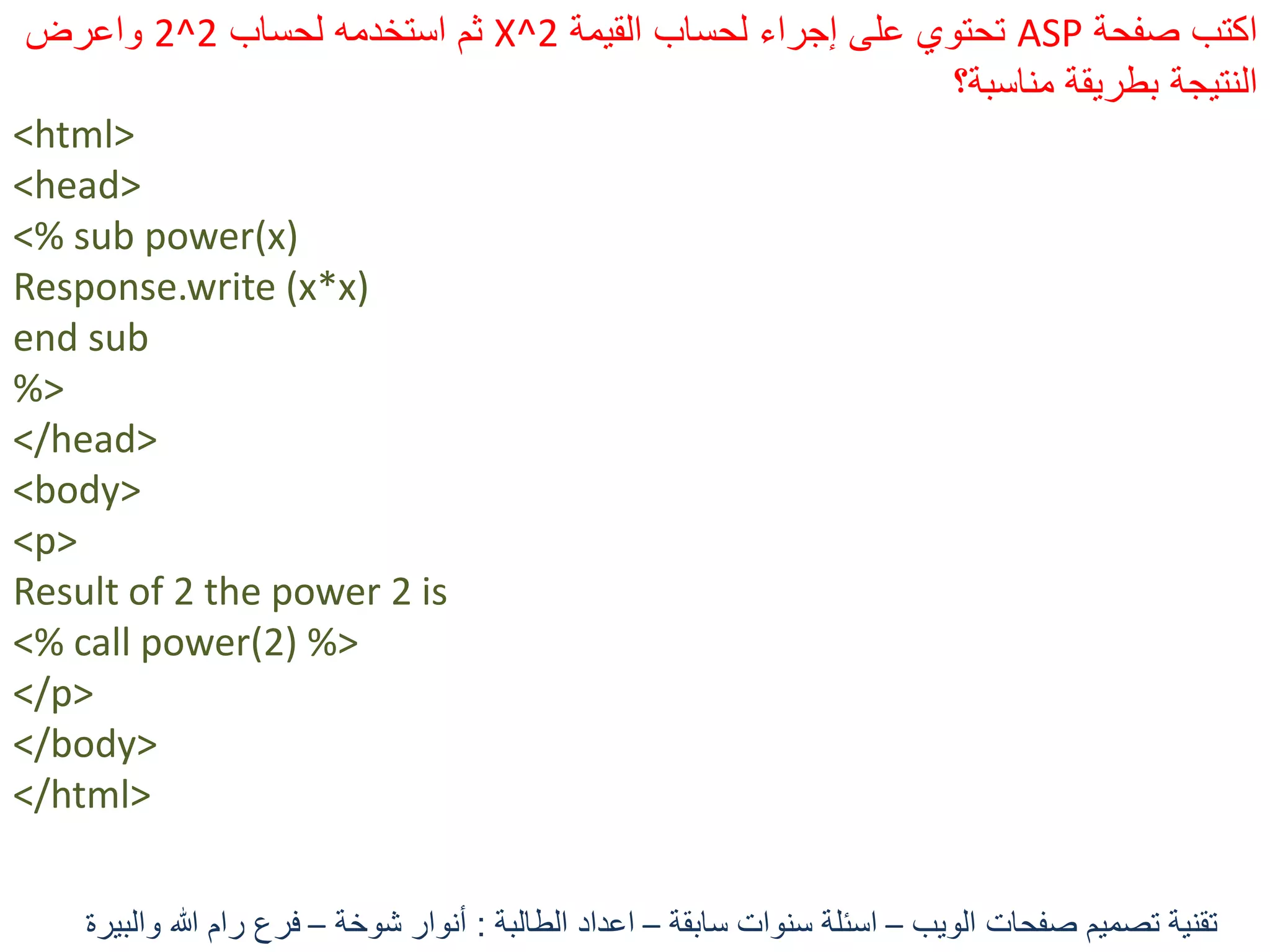 اكتب صفحة ASP تحتوي على إجراء لحساب القيمة X^2 ثم استخدمه لحساب 2^2 واعرض النتيجة بطريقة مناسبة؟

<html>
<head>
<% sub power(x)
Response.write (x*x)
end sub
%>
</head>
<body>
<p>
Result of 2 the power 2 is
<% call power(2) %>
</p>
</body>
</html>

تقنية تصميم صفحات الويب – اسئلة سنوات سابقة – اعداد الطالبة : أنوار شوخة – فرع رام الله والبيرة